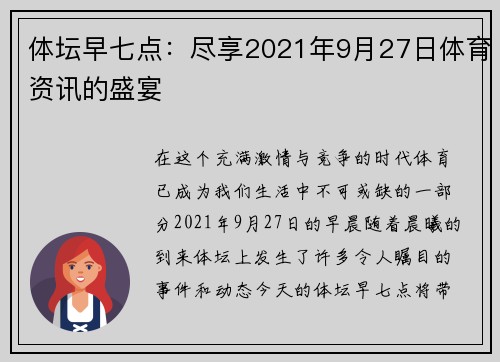 体坛早七点：尽享2021年9月27日体育资讯的盛宴

在这个充满激情与竞争的时代体育已成为我们生活中不可或缺的一部分2021年9月27日的早晨随着晨曦的到来体坛上发生了许多令人瞩目的事件和动态今天的体坛早七点将带